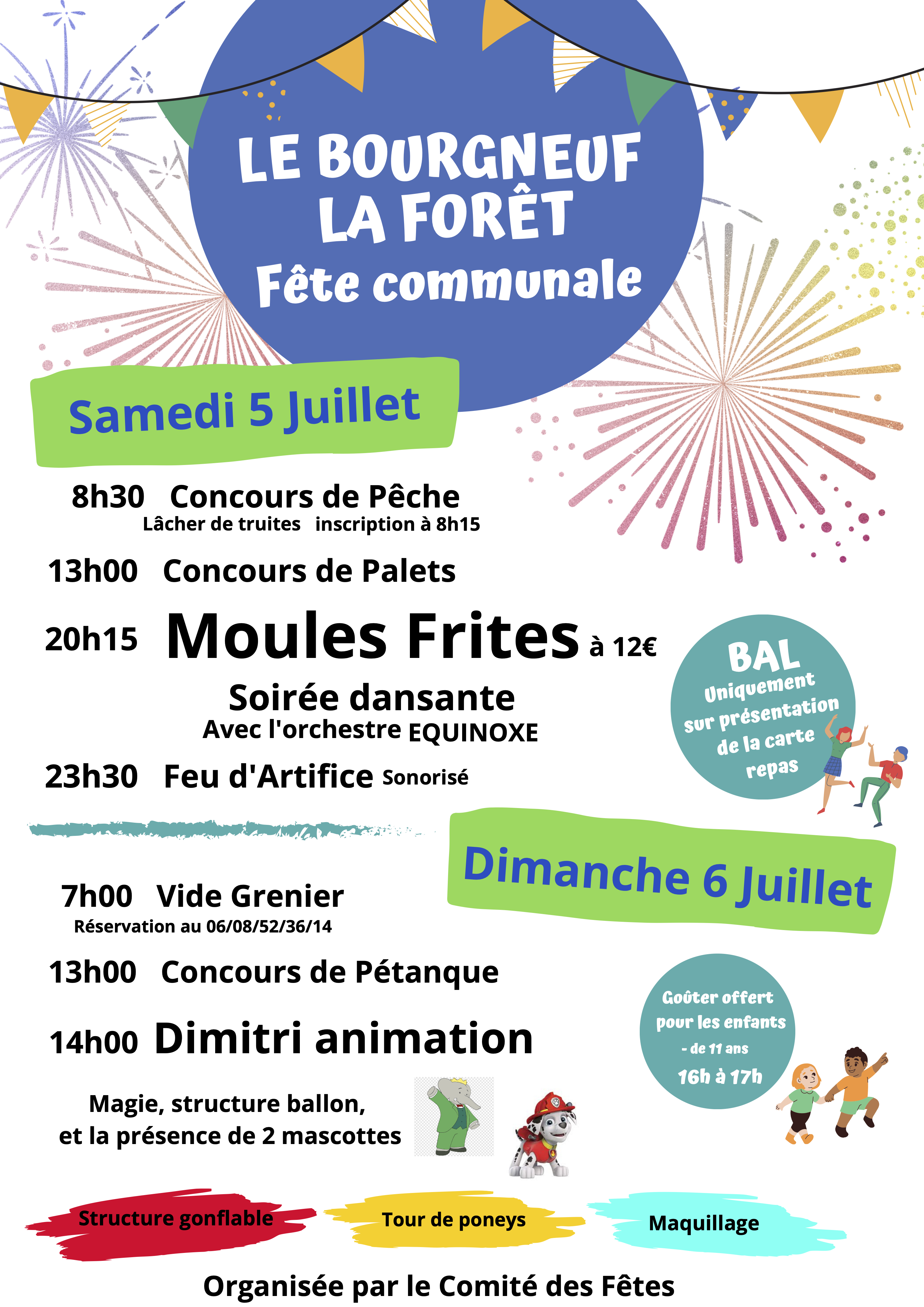 LE BOURGNEUF LA FORÊT
Fête communale

Samedi 5 Juillet

8h30 Concours de Pêche
Lâcher de truites inscription à 8h15

13h00 Concours de Palets

20h15 Moules Frites à 12€

Soirée dansante
Avec l'orchestre EQUINOXE

23h30 Feu d'Artifice Sonorisé

BAL
Uniquement sur présentation de la carte repas

Dimanche 6 Juillet

7h00 Vide Grenier
Réservation au 06/08/52/36/14

13h00 Concours de Pétanque

14h00 Dimitri animation

Magie, structure ballon, et la présence de 2 mascottes

Goûter offert pour les enfants - de 11 ans
16h à 17h

Structure gonflable
Tour de poneys
Maquillage

Organisée par le Comité des Fêtes